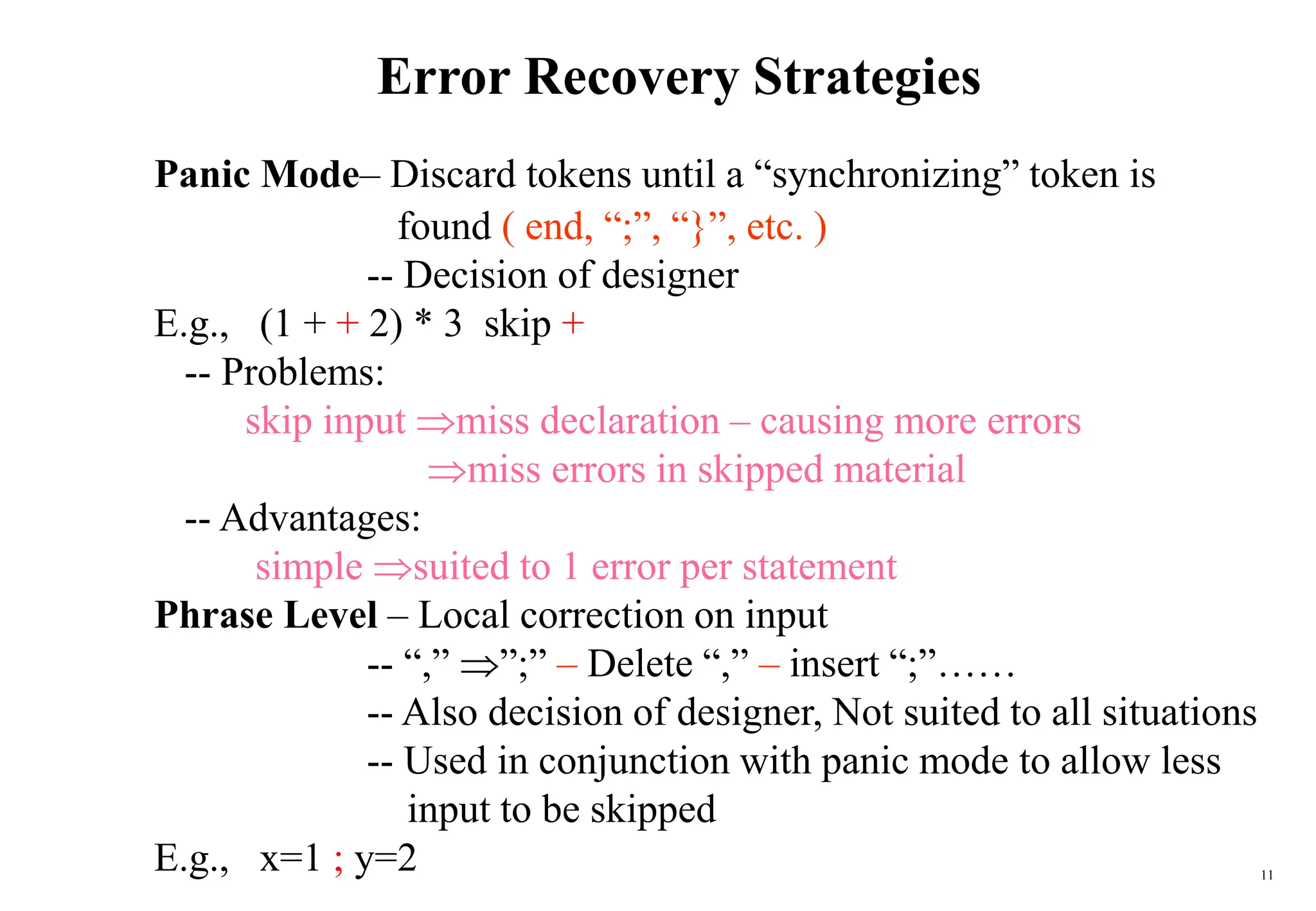 Error Recovery Strategies

Panic Mode– Discard tokens until a “synchronizing” token is found ( end, “;”, “}”, etc. )
-- Decision of designer
E.g., (1 + + 2) * 3 skip +
-- Problems:
skip input ⇒miss declaration – causing more errors
⇒miss errors in skipped material
-- Advantages:
simple ⇒suited to 1 error per statement
Phrase Level – Local correction on input
-- “,” ⇒”;” – Delete “,” – insert “;”……
-- Also decision of designer, Not suited to all situations
-- Used in conjunction with panic mode to allow less input to be skipped
E.g., x=1 ; y=2

11